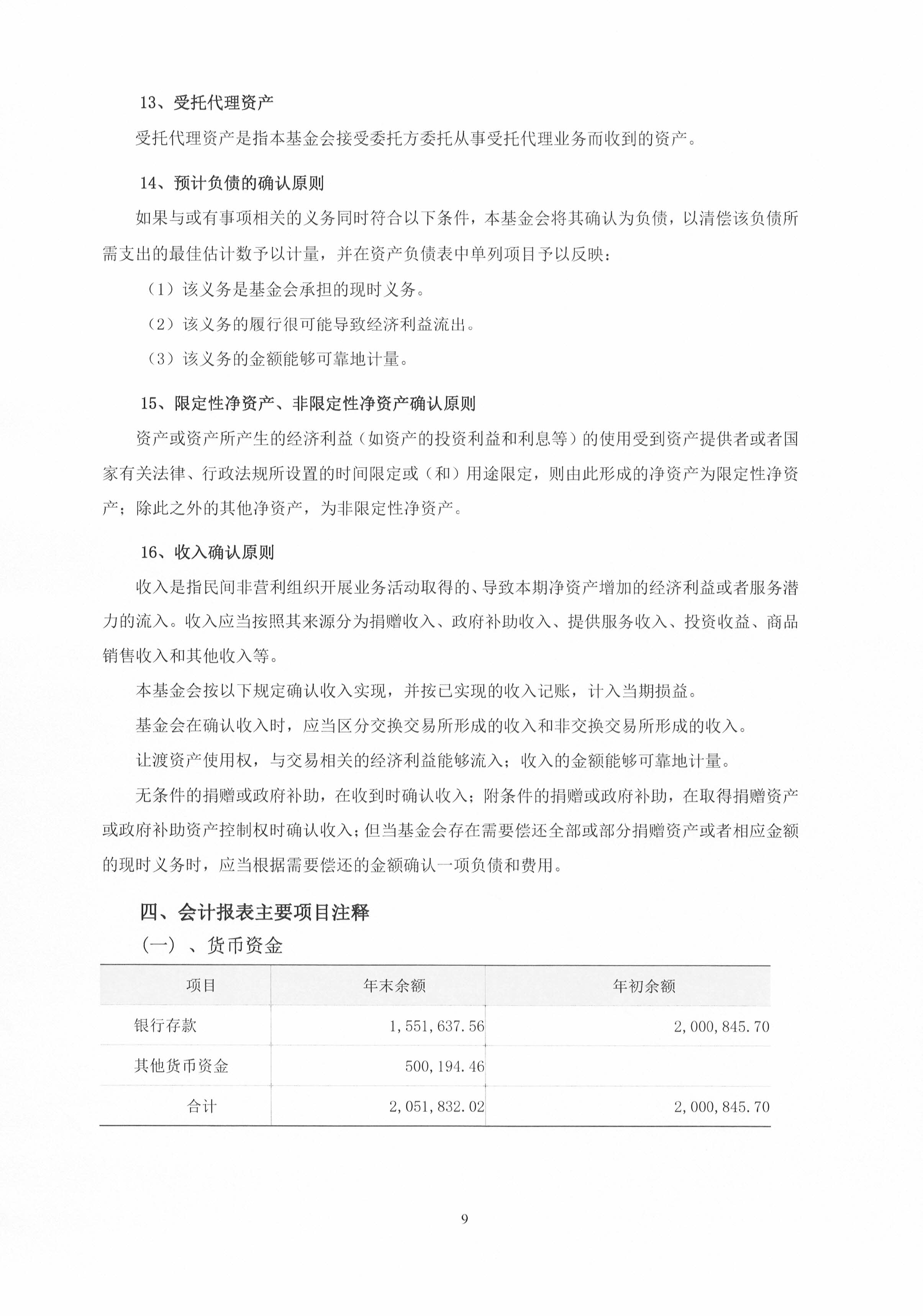 13、受托代理资产

受托代理资产是指本基金会接受委托方委托从事受托代理业务而收到的资产。

14、预计负债的确认原则

如果与或有事项相关的义务同时符合以下条件，本基金会将其确认为负债，以清偿该负债所需支出的最佳估计数予以计量，并在资产负债表中单列项目予以反映：

（1）该义务是基金会承担的现时义务。

（2）该义务的履行很可能导致经济利益流出。

（3）该义务的金额能够可靠地计量。

15、限定性净资产、非限定性净资产确认原则

资产或资产所产生的经济利益（如资产的投资利益和利息等）的使用受到资产提供者或者国家有关法律、行政法规所设置的时间限定或（和）用途限定，则由此形成的净资产为限定性净资产；除此之外的其他净资产，为非限定性净资产。

16、收入确认原则

收入是指民间非营利组织开展业务活动取得的、导致本期净资产增加的经济利益或者服务潜力的流入。收入应当按照其来源分为捐赠收入、政府补助收入、提供服务收入、投资收益、商品销售收入和其他收入等。

本基金会按以下规定确认收入实现，并按已实现的收入记账，计入当期损益。

基金会在确认收入时，应当区分交换交易所形成的收入和非交换交易所形成的收入。

让渡资产使用权，与交易相关的经济利益能够流入；收入的金额能够可靠地计量。

无条件的捐赠或政府补助，在收到时确认收入；附条件的捐赠或政府补助，在取得捐赠资产或政府补助资产控制权时确认收入；但当基金会存在需要偿还全部或部分捐赠资产或者相应金额的现时义务时，应当根据需要偿还的金额确认一项负债和费用。

四、会计报表主要项目注释

（一）、货币资金

| 项目 | 年末余额 | 年初余额 |
|---|---|---|
| 银行存款 | 1,551,637.56 | 2,000,845.70 |
| 其他货币资金 | 500,194.46 | |
| 合计 | 2,051,832.02 | 2,000,845.70 |

9